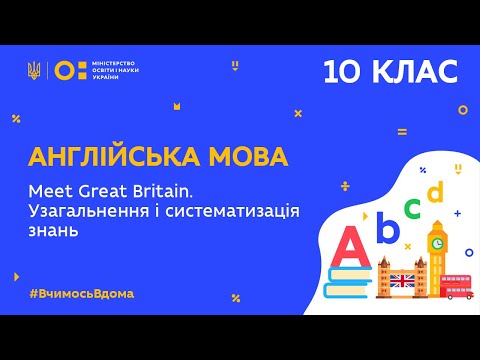 МІНІСТЕРСТВО ОСВІТИ І НАУКИ УКРАЇНИ

10 КЛАС

АНГЛІЙСЬКА МОВА

Meet Great Britain. Узагальнення і систематизація знань

#ВчимосьВдома

A b c d